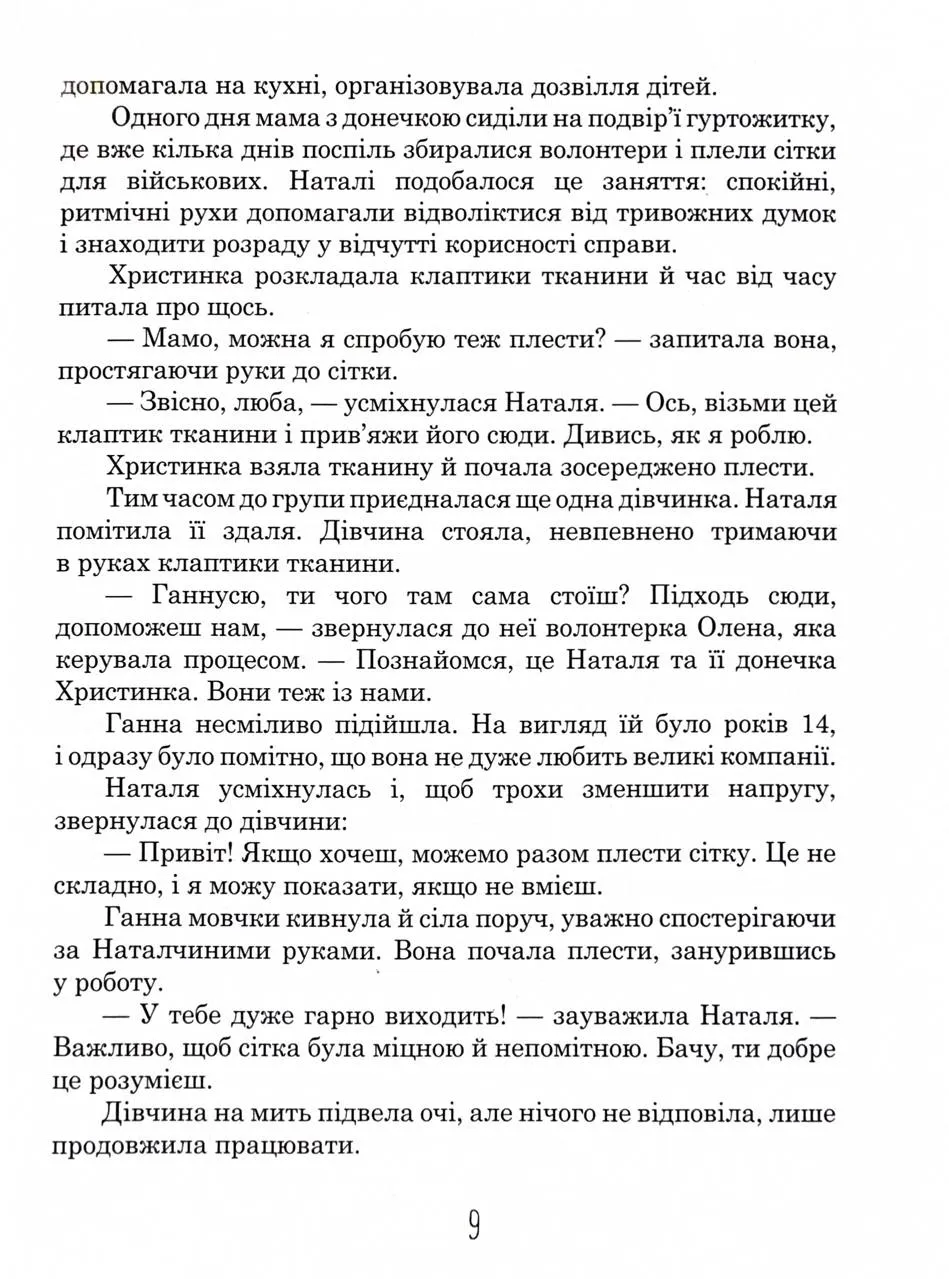 допомагала на кухні, організовувала дозвілля дітей.

Одного дня мама з донечкою сиділи на подвір'ї гуртожитку, де вже кілька днів поспіль збиралися волонтери і плели сітки для військових. Наталі подобалося це заняття: спокійні, ритмічні рухи допомагали відволіктися від тривожних думок і знаходити розраду у відчутті корисності справи.

Христинка розкладала клаптики тканини й час від часу питала про щось.

— Мамо, можна я спробую теж плести? — запитала вона, простягаючи руки до сітки.

— Звісно, люба, — усміхнулася Наталя. — Ось, візьми цей клаптик тканини і прив'яжи його сюди. Дивись, як я роблю.

Христинка взяла тканину й почала зосереджено плести.

Тим часом до групи приєдналася ще одна дівчинка. Наталя помітила її здаля. Дівчина стояла, невпевнено тримаючи в руках клаптики тканини.

— Ганнусю, ти чого там сама стоїш? Підходь сюди, допоможеш нам, — звернулася до неї волонтерка Олена, яка керувала процесом. — Познайомся, це Наталя та її донечка Христинка. Вони теж із нами.

Ганна несміливо підійшла. На вигляд їй було років 14, і одразу було помітно, що вона не дуже любить великі компанії.

Наталя усміхнулась і, щоб трохи зменшити напругу, звернулася до дівчини:

— Привіт! Якщо хочеш, можемо разом плести сітку. Це не складно, і я можу показати, якщо не вмієш.

Ганна мовчки кивнула й сіла поруч, уважно спостерігаючи за Наталчиними руками. Вона почала плести, занурившись у роботу.

— У тебе дуже гарно виходить! — зауважила Наталя. — Важливо, щоб сітка була міцною й непомітною. Бачу, ти добре це розумієш.

Дівчина на мить підвела очі, але нічого не відповіла, лише продовжила працювати.

9